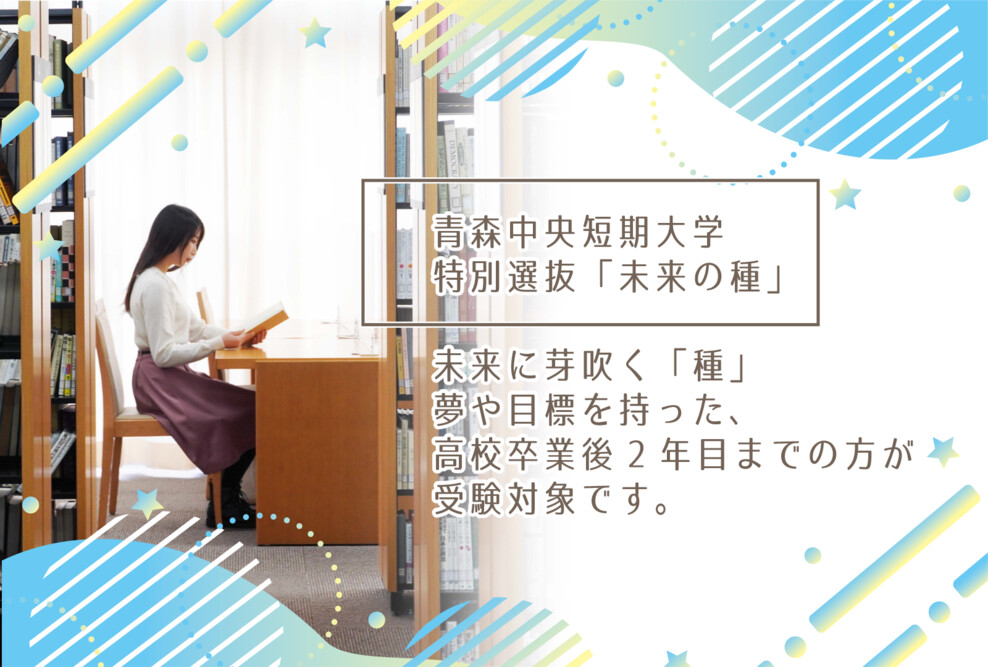 青森中央短期大学
特別選抜「未来の種」

未来に芽吹く「種」
夢や目標を持った、
高校卒業後２年目までの方が
受験対象です。